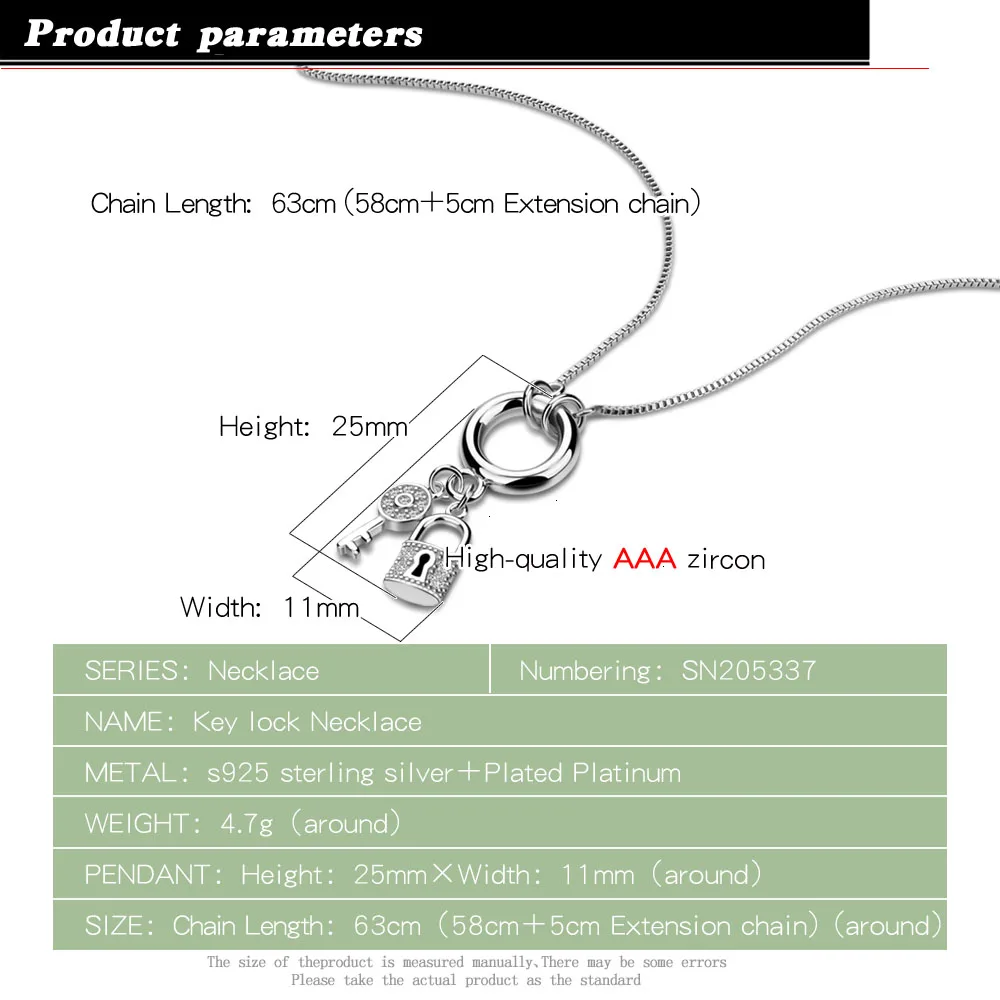 Product parameters

Chain Length: 63cm (58cm+5cm Extension chain)

Height: 25mm

High-quality AAA zircon

Width: 11mm

| SERIES: Necklace | Numbering: SN205337 |
|---|---|
| NAME: Key lock Necklace | |
| METAL: s925 sterling silver+Plated Platinum | |
| WEIGHT: 4.7g (around) | |
| PENDANT: Height: 25mm×Width: 11mm (around) | |
| SIZE: Chain Length: 63cm (58cm+5cm Extension chain) (around) | |

The size of theproduct is measured manually,There may be some errors
Please take the actual product as the standard